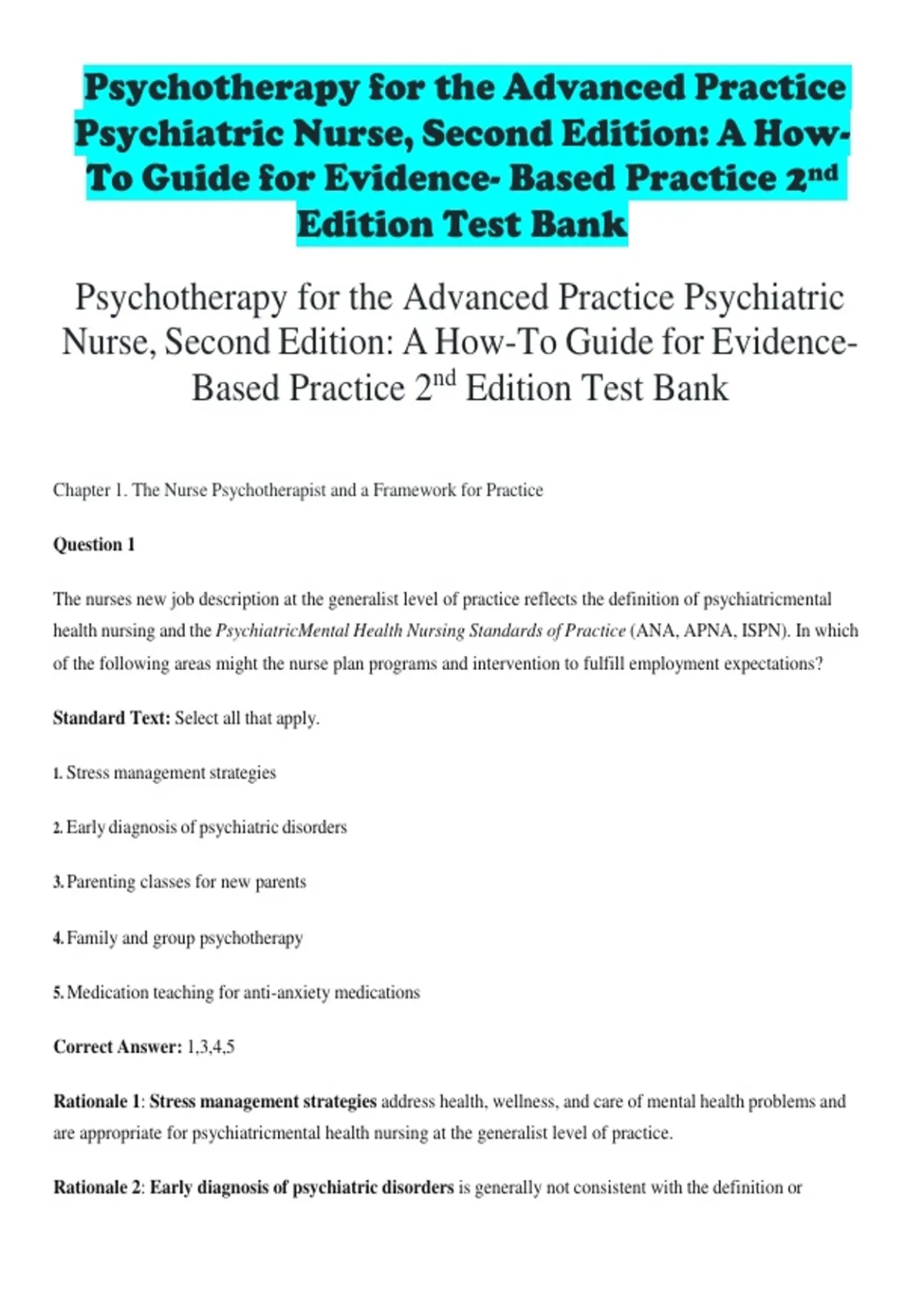 Psychotherapy for the Advanced Practice Psychiatric Nurse, Second Edition: A How-To Guide for Evidence- Based Practice 2nd Edition Test Bank

Psychotherapy for the Advanced Practice Psychiatric Nurse, Second Edition: A How-To Guide for Evidence-Based Practice 2nd Edition Test Bank

Chapter 1. The Nurse Psychotherapist and a Framework for Practice

Question 1

The nurses new job description at the generalist level of practice reflects the definition of psychiatricmental health nursing and the PsychiatricMental Health Nursing Standards of Practice (ANA, APNA, ISPN). In which of the following areas might the nurse plan programs and intervention to fulfill employment expectations?

Standard Text: Select all that apply.

1. Stress management strategies

2. Early diagnosis of psychiatric disorders

3. Parenting classes for new parents

4. Family and group psychotherapy

5. Medication teaching for anti-anxiety medications

Correct Answer: 1,3,4,5

Rationale 1: Stress management strategies address health, wellness, and care of mental health problems and are appropriate for psychiatricmental health nursing at the generalist level of practice.

Rationale 2: Early diagnosis of psychiatric disorders is generally not consistent with the definition or